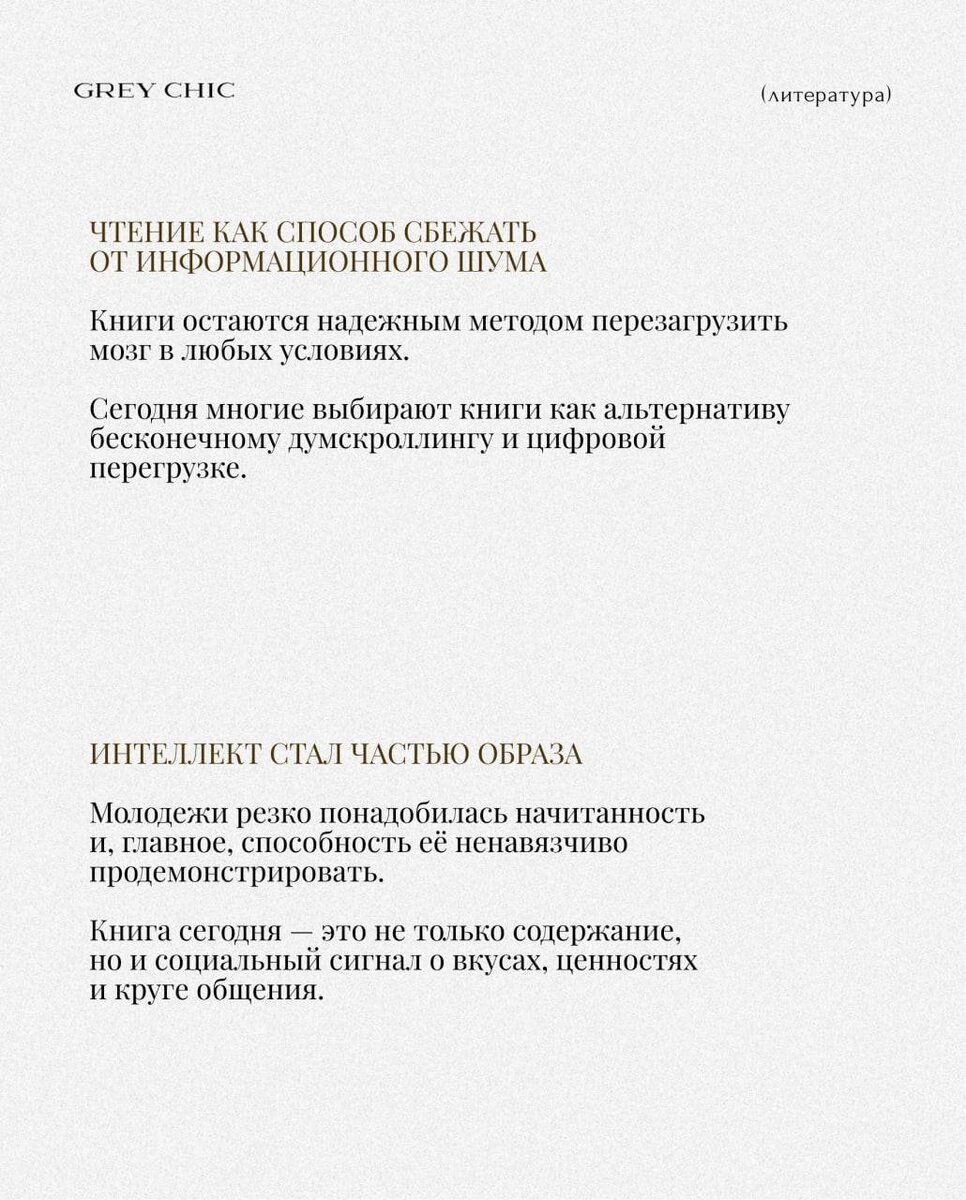 GREY CHIC

(литература)

ЧТЕНИЕ КАК СПОСОБ СБЕЖАТЬ ОТ ИНФОРМАЦИОННОГО ШУМА

Книги остаются надежным методом перезагрузить мозг в любых условиях.

Сегодня многие выбирают книги как альтернативу бесконечному думскроллингу и цифровой перегрузке.

ИНТЕЛЛЕКТ СТАЛ ЧАСТЬЮ ОБРАЗА

Молодежи резко понадобилась начитанность и, главное, способность её ненавязчиво продемонстрировать.

Книга сегодня — это не только содержание, но и социальный сигнал о вкусах, ценностях и круге общения.